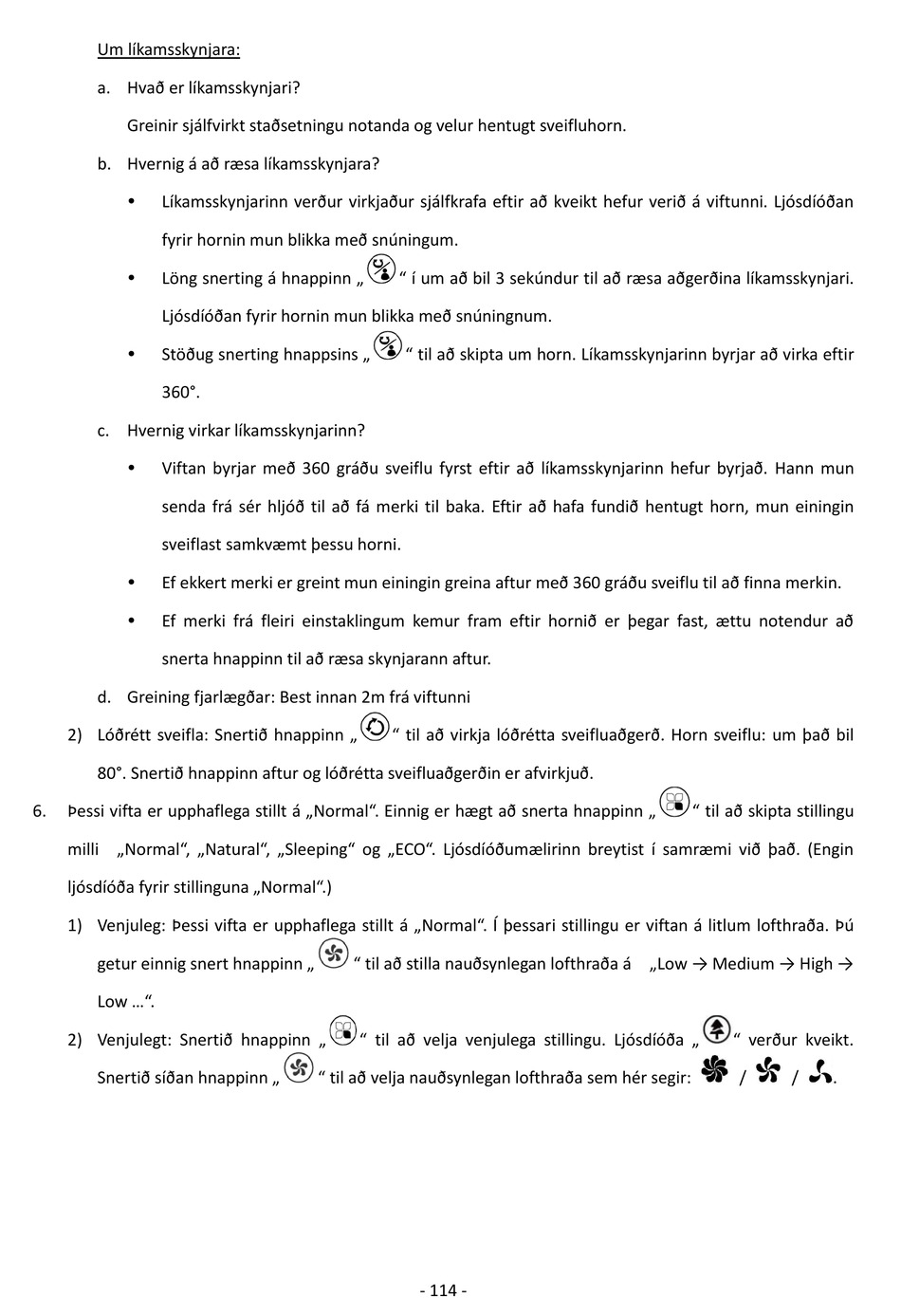 Um líkamsskynjara:

a. Hvað er líkamsskynjari?

Greinir sjálfvirkt staðsetningu notanda og velur hentugt sveifluhorn.

b. Hvernig á að ræsa líkamsskynjara?

• Líkamsskynjarinn verður virkjaður sjálfkrafa eftir að kveikt hefur verið á viftunni. Ljósdíóðan fyrir hornin mun blikka með snúningum.

• Löng snerting á hnappinn „ “ í um að bil 3 sekúndur til að ræsa aðgerðina líkamsskynjari. Ljósdíóðan fyrir hornin mun blikka með snúningnum.

• Stöðug snerting hnappsins „ “ til að skipta um horn. Líkamsskynjarinn byrjar að virka eftir 360°.

c. Hvernig virkar líkamsskynjarinn?

• Viftan byrjar með 360 gráðu sveiflu fyrst eftir að líkamsskynjarinn hefur byrjað. Hann mun senda frá sér hljóð til að fá merki til baka. Eftir að hafa fundið hentugt horn, mun einingin sveiflast samkvæmt þessu horni.

• Ef ekkert merki er greint mun einingin greina aftur með 360 gráðu sveiflu til að finna merkin.

• Ef merki frá fleiri einstaklingum kemur fram eftir hornið er þegar fast, ættu notendur að snerta hnappinn til að ræsa skynjarann aftur.

d. Greining fjarlægðar: Best innan 2m frá viftunni

2) Lóðrétt sveifla: Snertið hnappinn „ “ til að virkja lóðrétta sveifluaðgerð. Horn sveiflu: um það bil 80°. Snertið hnappinn aftur og lóðrétta sveifluaðgerðin er afvirkjuð.

6. Þessi vifta er upphaflega stillt á „Normal“. Einnig er hægt að snerta hnappinn „ “ til að skipta stillingu milli „Normal“, „Natural“, „Sleeping“ og „ECO“. Ljósdíóðumælirinn breytist í samræmi við það. (Engin ljósdíóða fyrir stillinguna „Normal“.)

1) Venjuleg: Þessi vifta er upphaflega stillt á „Normal“. Í þessari stillingu er viftan á litlum lofthraða. Þú getur einnig snert hnappinn „ “ til að stilla nauðsynlegan lofthraða á „Low → Medium → High → Low …“.

2) Venjulegt: Snertið hnappinn „ “ til að velja venjulega stillingu. Ljósdíóða „ “ verður kveikt. Snertið síðan hnappinn „ “ til að velja nauðsynlegan lofthraða sem hér segir: / / .

- 114 -